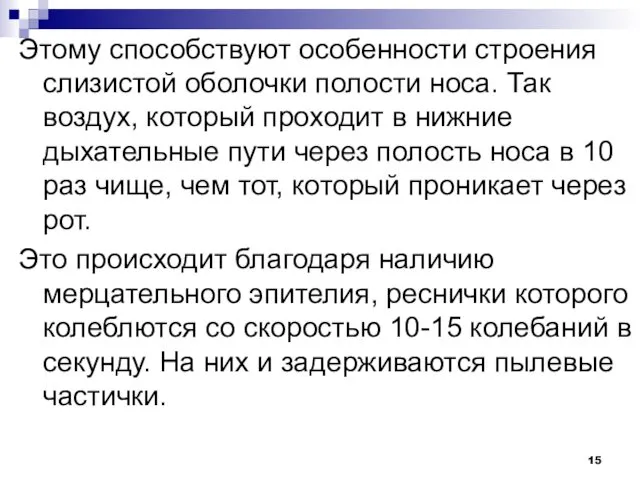 Этому способствуют особенности строения слизистой оболочки полости носа. Так воздух, который проходит в нижние дыхательные пути через полость носа в 10 раз чище, чем тот, который проникает через рот.

Это происходит благодаря наличию мерцательного эпителия, реснички которого колеблются со скоростью 10-15 колебаний в секунду. На них и задерживаются пылевые частички.

15